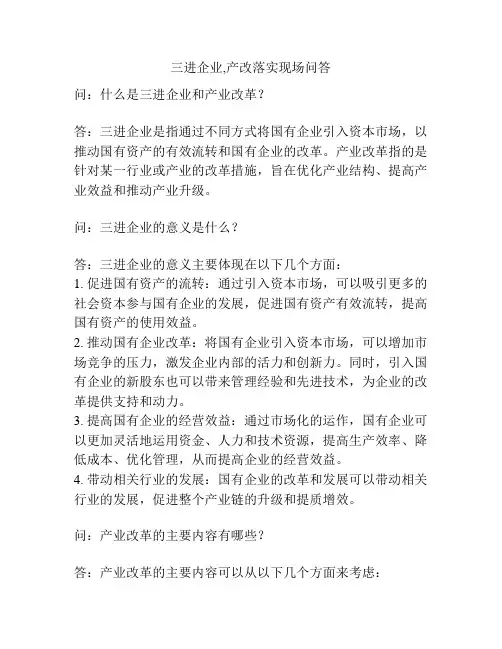 三进企业,产改落实现场问答

问：什么是三进企业和产业改革？

答：三进企业是指通过不同方式将国有企业引入资本市场，以推动国有资产的有效流转和国有企业的改革。产业改革指的是针对某一行业或产业的改革措施，旨在优化产业结构、提高产业效益和推动产业升级。

问：三进企业的意义是什么？

答：三进企业的意义主要体现在以下几个方面：
1. 促进国有资产的流转：通过引入资本市场，可以吸引更多的社会资本参与国有企业的发展，促进国有资产有效流转，提高国有资产的使用效益。
2. 推动国有企业改革：将国有企业引入资本市场，可以增加市场竞争的压力，激发企业内部的活力和创新力。同时，引入国有企业的新股东也可以带来管理经验和先进技术，为企业的改革提供支持和动力。
3. 提高国有企业的经营效益：通过市场化的运作，国有企业可以更加灵活地运用资金、人力和技术资源，提高生产效率、降低成本、优化管理，从而提高企业的经营效益。
4. 带动相关行业的发展：国有企业的改革和发展可以带动相关行业的发展，促进整个产业链的升级和提质增效。

问：产业改革的主要内容有哪些？

答：产业改革的主要内容可以从以下几个方面来考虑：